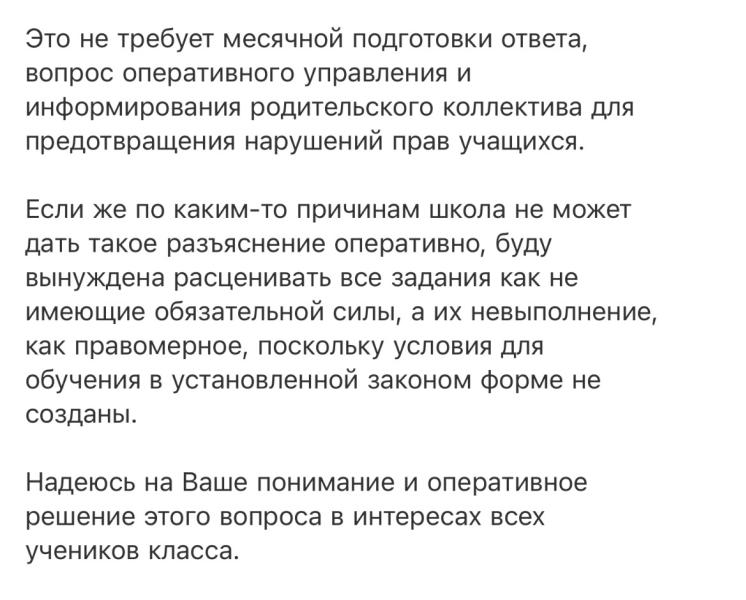 Это не требует месячной подготовки ответа, вопрос оперативного управления и информирования родительского коллектива для предотвращения нарушений прав учащихся.

Если же по каким-то причинам школа не может дать такое разъяснение оперативно, буду вынуждена расценивать все задания как не имеющие обязательной силы, а их невыполнение, как правомерное, поскольку условия для обучения в установленной законом форме не созданы.

Надеюсь на Ваше понимание и оперативное решение этого вопроса в интересах всех учеников класса.